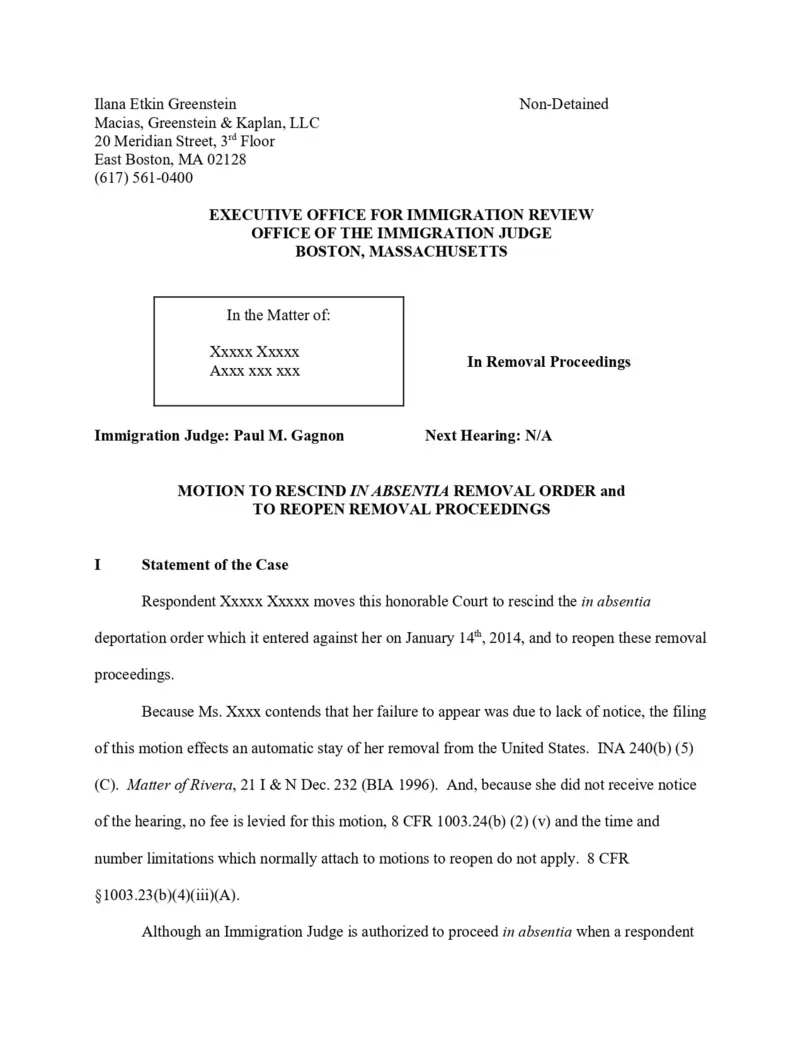 Ilana Etkin Greenstein
Macias, Greenstein & Kaplan, LLC
20 Meridian Street, 3$^{rd}$ Floor
East Boston, MA 02128
(617) 561-0400

Non-Detained

EXECUTIVE OFFICE FOR IMMIGRATION REVIEW
OFFICE OF THE IMMIGRATION JUDGE
BOSTON, MASSACHUSETTS

In the Matter of:

Xxxxx Xxxxx
Axxx xxx xxx

In Removal Proceedings

Immigration Judge: Paul M. Gagnon

Next Hearing: N/A

MOTION TO RESCIND IN ABSENTIA REMOVAL ORDER and TO REOPEN REMOVAL PROCEEDINGS

I Statement of the Case

Respondent Xxxxx Xxxxx moves this honorable Court to rescind the in absentia deportation order which it entered against her on January 14$^{th}$, 2014, and to reopen these removal proceedings.

Because Ms. Xxxx contends that her failure to appear was due to lack of notice, the filing of this motion effects an automatic stay of her removal from the United States. INA 240(b) (5) (C). Matter of Rivera, 21 I & N Dec. 232 (BIA 1996). And, because she did not receive notice of the hearing, no fee is levied for this motion, 8 CFR 1003.24(b) (2) (v) and the time and number limitations which normally attach to motions to reopen do not apply. 8 CFR §1003.23(b)(4)(iii)(A).

Although an Immigration Judge is authorized to proceed in absentia when a respondent